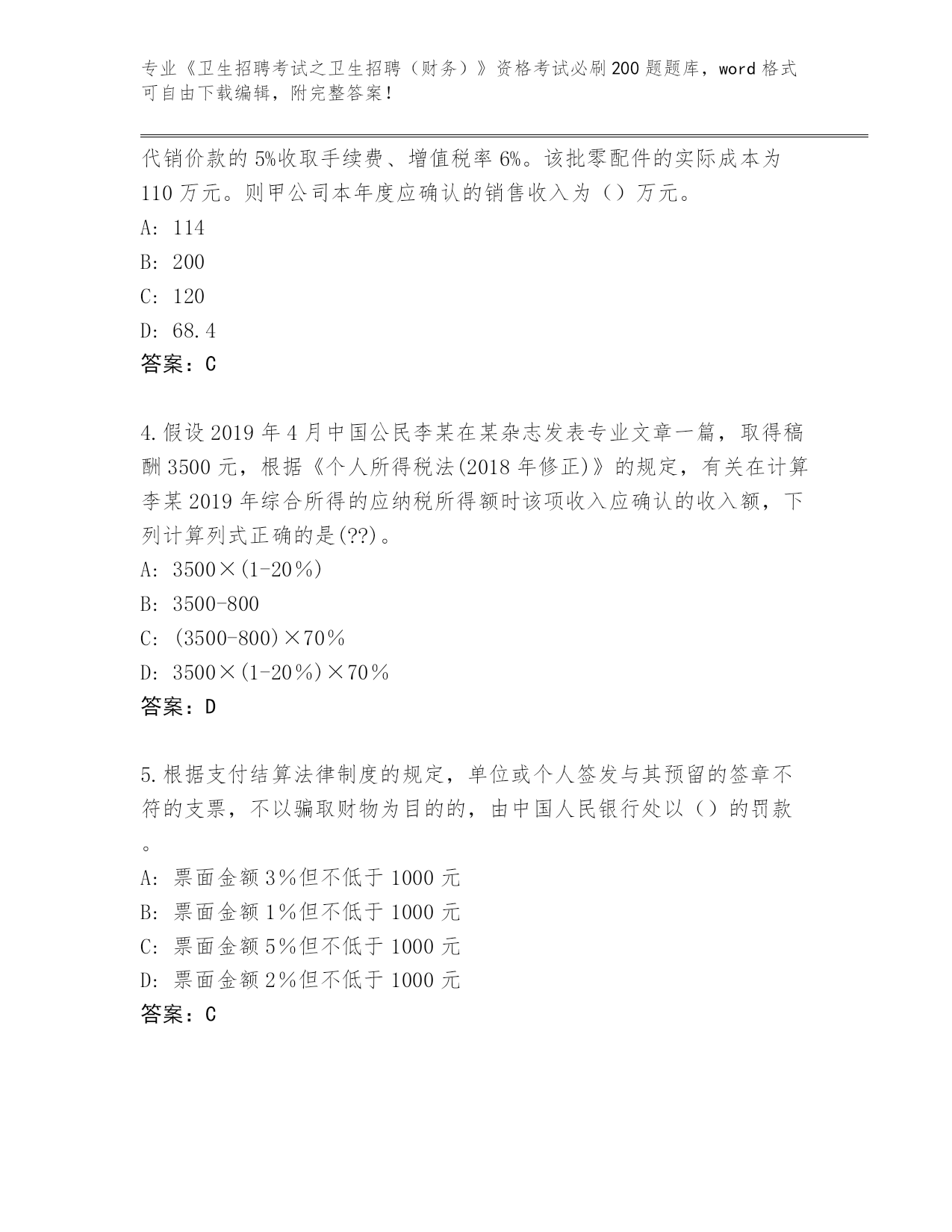 专业《卫生招聘考试之卫生招聘（财务）》资格考试必刷200题题库，word格式可自由下载编辑，附完整答案！

代销价款的5%收取手续费、增值税率6%。该批零配件的实际成本为110万元。则甲公司本年度应确认的销售收入为（）万元。

A: 114

B: 200

C: 120

D: 68.4

答案：C

4.假设2019年4月中国公民李某在某杂志发表专业文章一篇，取得稿酬3500元，根据《个人所得税法(2018年修正)》的规定，有关在计算李某2019年综合所得的应纳税所得额时该项收入应确认的收入额，下列计算列式正确的是(??)。

A: 3500×(1-20%)

B: 3500-800

C: (3500-800)×70%

D: 3500×(1-20%)×70%

答案：D

5.根据支付结算法律制度的规定，单位或个人签发与其预留的签章不符的支票，不以骗取财物为目的的，由中国人民银行处以（）的罚款。

A: 票面金额3%但不低于1000元

B: 票面金额1%但不低于1000元

C: 票面金额5%但不低于1000元

D: 票面金额2%但不低于1000元

答案：C